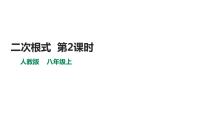 二次根式 第2课时

人教版 八年级上